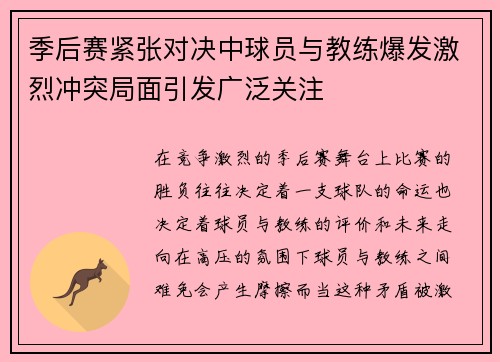 季后赛紧张对决中球员与教练爆发激烈冲突局面引发广泛关注

在竞争激烈的季后赛舞台上比赛的胜负往往决定着一支球队的命运也决定着球员与教练的评价和未来走向在高压的氛围下球员与教练之间难免会产生摩擦而当这种矛盾被激